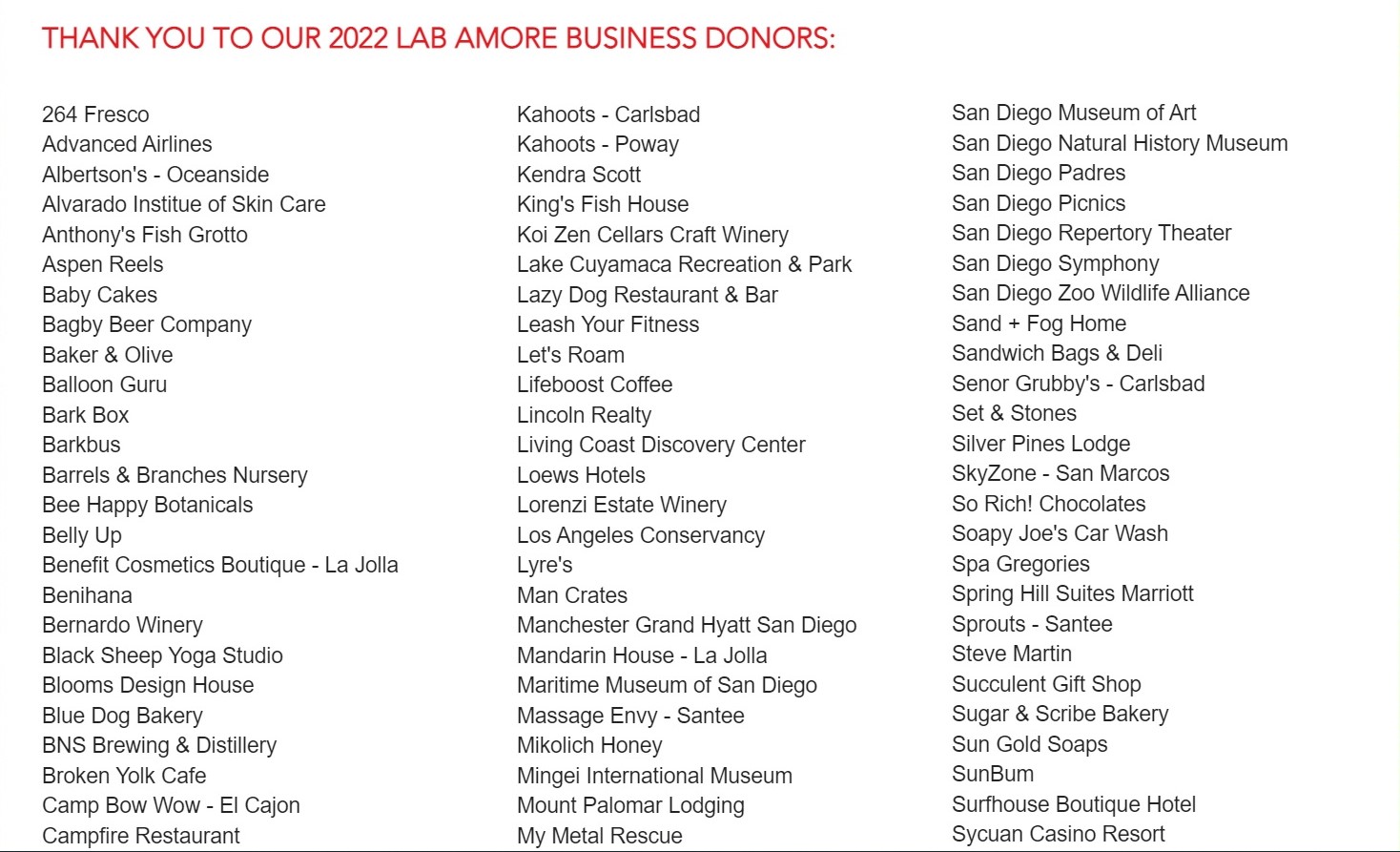 THANK YOU TO OUR 2022 LAB AMORE BUSINESS DONORS:

264 Fresco
Advanced Airlines
Albertson's - Oceanside
Alvarado Institue of Skin Care
Anthony's Fish Grotto
Aspen Reels
Baby Cakes
Bagby Beer Company
Baker & Olive
Balloon Guru
Bark Box
Barkbus
Barrels & Branches Nursery
Bee Happy Botanicals
Belly Up
Benefit Cosmetics Boutique - La Jolla
Benihana
Bernardo Winery
Black Sheep Yoga Studio
Blooms Design House
Blue Dog Bakery
BNS Brewing & Distillery
Broken Yolk Cafe
Camp Bow Wow - El Cajon
Campfire Restaurant

Kahoots - Carlsbad
Kahoots - Poway
Kendra Scott
King's Fish House
Koi Zen Cellars Craft Winery
Lake Cuyamaca Recreation & Park
Lazy Dog Restaurant & Bar
Leash Your Fitness
Let's Roam
Lifeboost Coffee
Lincoln Realty
Living Coast Discovery Center
Loews Hotels
Lorenzi Estate Winery
Los Angeles Conservancy
Lyre's
Man Crates
Manchester Grand Hyatt San Diego
Mandarin House - La Jolla
Maritime Museum of San Diego
Massage Envy - Santee
Mikolich Honey
Mingei International Museum
Mount Palomar Lodging
My Metal Rescue

San Diego Museum of Art
San Diego Natural History Museum
San Diego Padres
San Diego Picnics
San Diego Repertory Theater
San Diego Symphony
San Diego Zoo Wildlife Alliance
Sand + Fog Home
Sandwich Bags & Deli
Senor Grubby's - Carlsbad
Set & Stones
Silver Pines Lodge
SkyZone - San Marcos
So Rich! Chocolates
Soapy Joe's Car Wash
Spa Gregories
Spring Hill Suites Marriott
Sprouts - Santee
Steve Martin
Succulent Gift Shop
Sugar & Scribe Bakery
Sun Gold Soaps
SunBum
Surfhouse Boutique Hotel
Sycuan Casino Resort